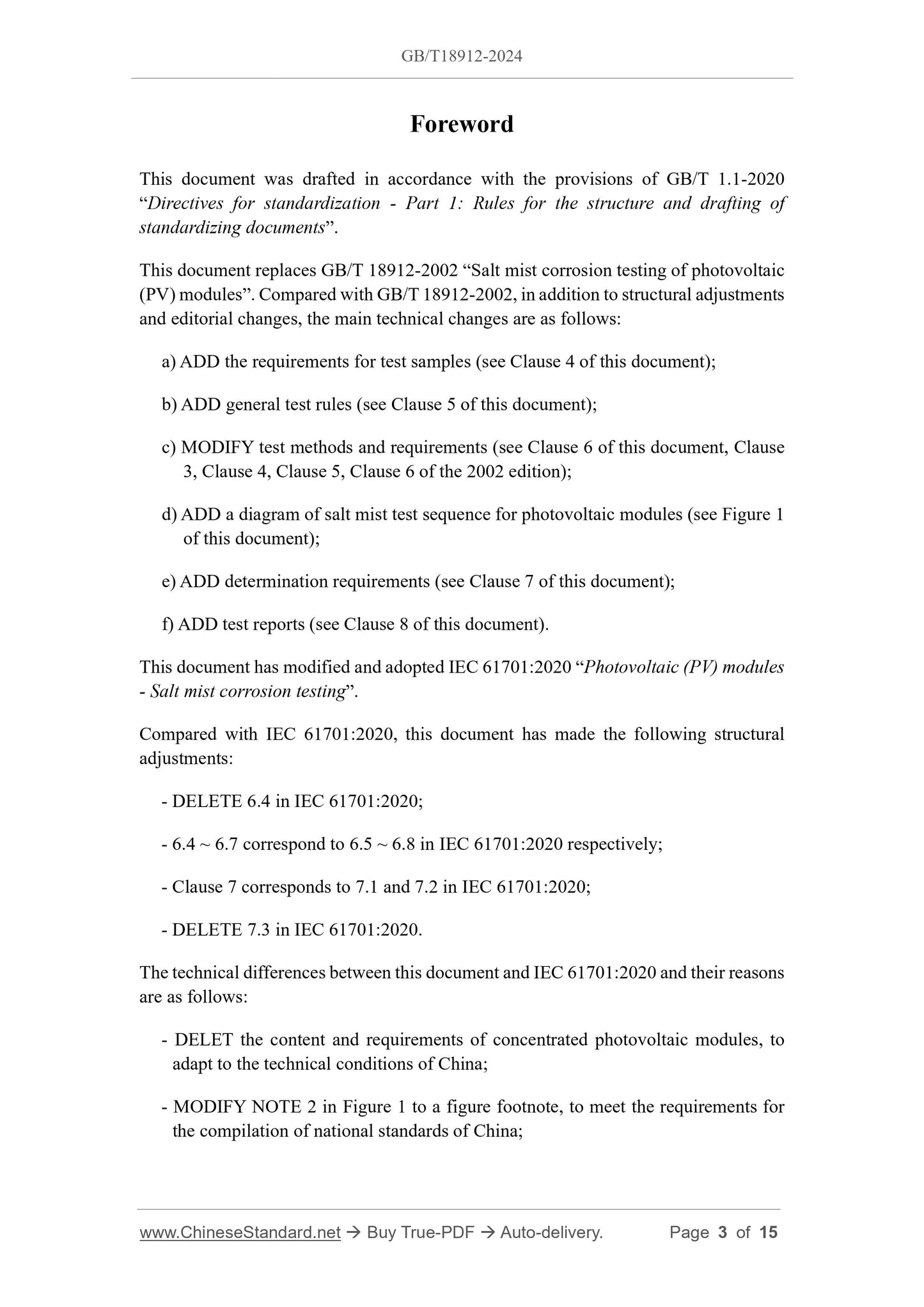 GB/T18912-2024

Foreword

This document was drafted in accordance with the provisions of GB/T 1.1-2020 “Directives for standardization - Part 1: Rules for the structure and drafting of standardizing documents”.

This document replaces GB/T 18912-2002 “Salt mist corrosion testing of photovoltaic (PV) modules”. Compared with GB/T 18912-2002, in addition to structural adjustments and editorial changes, the main technical changes are as follows:

a) ADD the requirements for test samples (see Clause 4 of this document);

b) ADD general test rules (see Clause 5 of this document);

c) MODIFY test methods and requirements (see Clause 6 of this document, Clause 3, Clause 4, Clause 5, Clause 6 of the 2002 edition);

d) ADD a diagram of salt mist test sequence for photovoltaic modules (see Figure 1 of this document);

e) ADD determination requirements (see Clause 7 of this document);

f) ADD test reports (see Clause 8 of this document).

This document has modified and adopted IEC 61701:2020 “Photovoltaic (PV) modules - Salt mist corrosion testing”.

Compared with IEC 61701:2020, this document has made the following structural adjustments:

- DELETE 6.4 in IEC 61701:2020;

- 6.4 ~ 6.7 correspond to 6.5 ~ 6.8 in IEC 61701:2020 respectively;

- Clause 7 corresponds to 7.1 and 7.2 in IEC 61701:2020;

- DELETE 7.3 in IEC 61701:2020.

The technical differences between this document and IEC 61701:2020 and their reasons are as follows:

- DELET the content and requirements of concentrated photovoltaic modules, to adapt to the technical conditions of China;

- MODIFY NOTE 2 in Figure 1 to a figure footnote, to meet the requirements for the compilation of national standards of China;

www.ChineseStandard.net → Buy True-PDF → Auto-delivery. Page 3 of 15